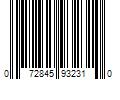 0 72845 93231 0